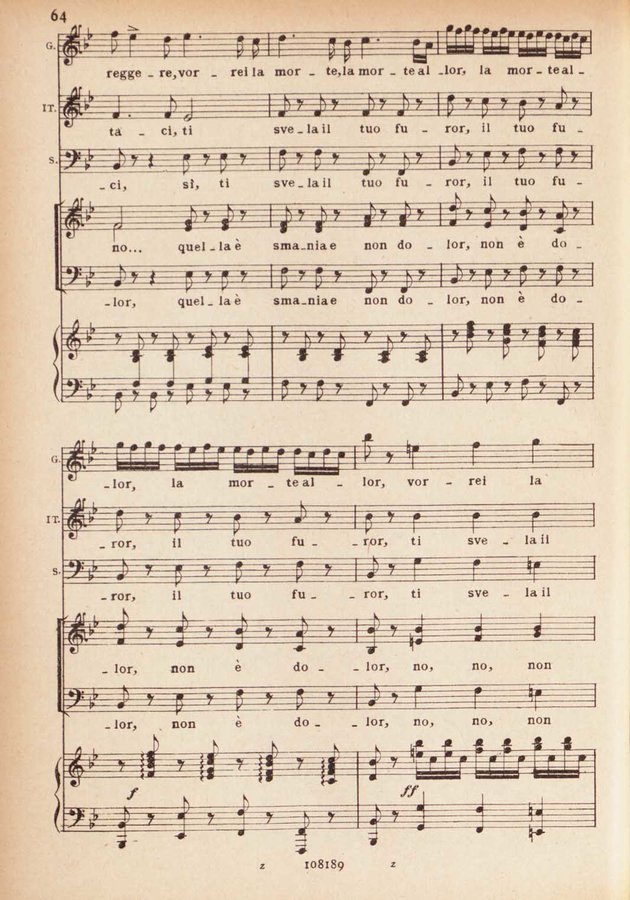 64

G.
regge - re, vor - rei la mor - te, la mor - te al - lor, la mor - te al -

IT.
ta - ci, ti sve - la il tuo fu - ror, il tuo fu -

S.
- ci, sì, ti sve - la il tuo fu - ror, il tuo fu -

no... quel - la è sma - nia e non do - lor, non è do -

- lor, quel - la è sma - nia e non do - lor, non è do -

G.
- lor, la mor - te al - lor, vor - rei la

IT.
- ror, il tuo fu - - ror, ti sve - la il

S.
- ror, il tuo fu - - ror, ti sve - la il

- lor, non è do - - lor, no, no, non

- lor, non è do - - lor, no, no, non

f

ff

z 108189 z